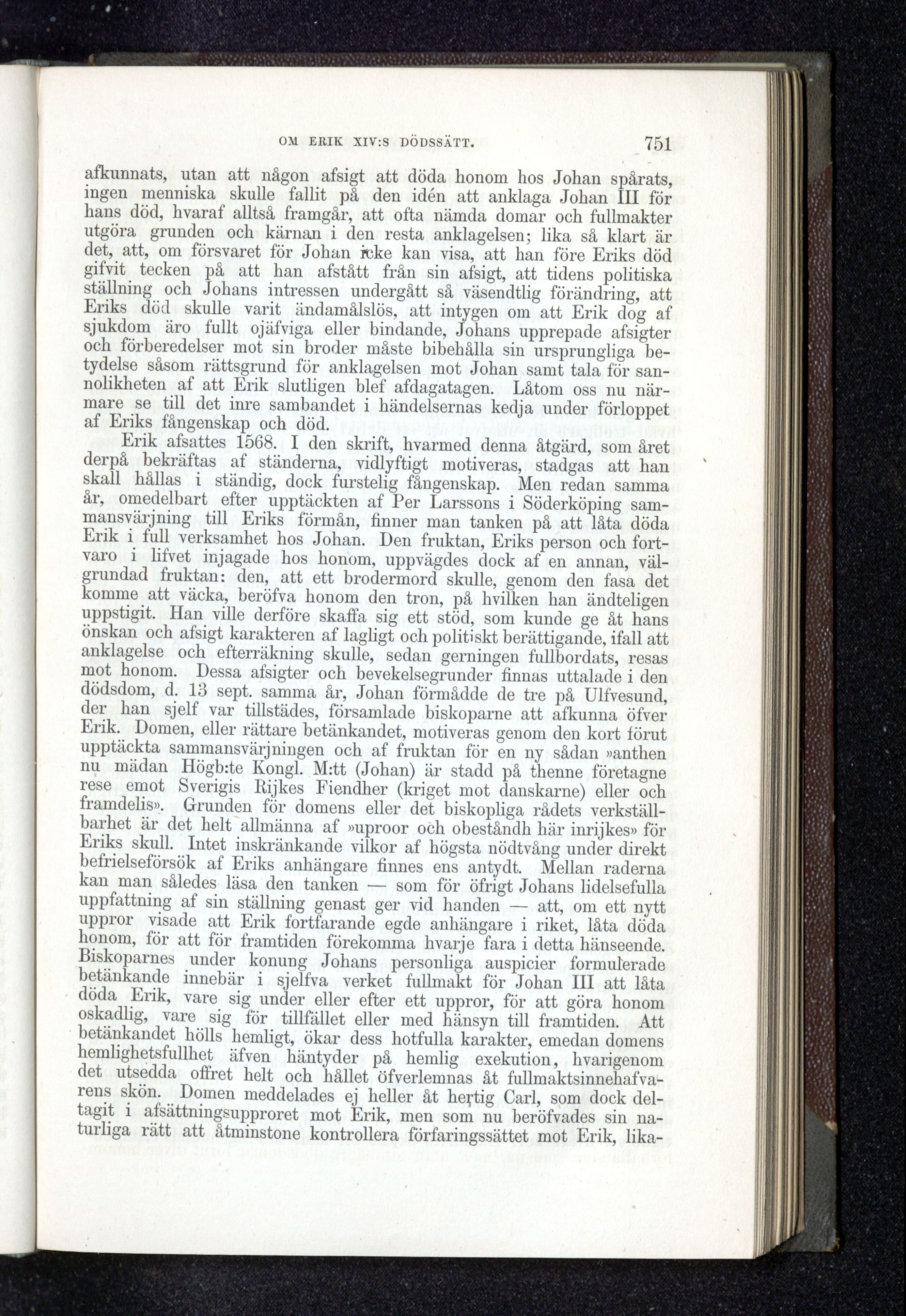 OM ERIK XIV:S DÖDSSÄTT. 751

afkunnats, utan att någon afsigt att döda honom hos Johan spårats, ingen menniska skulle fallit på den idén att anklaga Johan III för hans död, hvaraf alltså framgår, att ofta nämda domar och fullmakter utgöra grunden och kärnan i den resta anklagelsen; lika så klart är det, att, om försvaret för Johan icke kan visa, att han före Eriks död gifvit tecken på att han afstått från sin afsigt, att tidens politiska ställning och Johans intressen undergått så väsendtlig förändring, att Eriks död skulle varit ändamålslös, att intygen om att Erik dog af sjukdom äro fullt ojäfviga eller bindande, Johans upprepade afsigter och förberedelser mot sin broder måste bibehålla sin ursprungliga betydelse såsom rättsgrund för anklagelsen mot Johan samt tala för sannolikheten af att Erik slutligen blef afdagatagen. Låtom oss nu närmare se till det inre sambandet i händelsernas kedja under förloppet af Eriks fångenskap och död.

Erik afsattes 1568. I den skrift, hvarmed denna åtgärd, som året derpå bekräftas af ständerna, vidlyftigt motiveras, stadgas att han skall hållas i ständig, dock furstelig fångenskap. Men redan samma år, omedelbart efter upptäckten af Per Larssons i Söderköping sammansvärjning till Eriks förmån, finner man tanken på att låta döda Erik i full verksamhet hos Johan. Den fruktan, Eriks person och fortvaro i lifvet injagade hos honom, uppvägdes dock af en annan, välgrundad fruktan: den, att ett brodermord skulle, genom den fasa det komme att väcka, beröfva honom den tron, på hvilken han ändteligen uppstigit. Han ville derföre skaffa sig ett stöd, som kunde ge åt hans önskan och afsigt karakteren af lagligt och politiskt berättigande, ifall att anklagelse och efterräkning skulle, sedan gerningen fullbordats, resas mot honom. Dessa afsigter och bevekelsegrunder finnas uttalade i den dödsdom, d. 13 sept. samma år, Johan förmådde de tre på Ulfvesund, der han sjelf var tillstädes, församlade biskoparne att afkunna öfver Erik. Domen, eller rättare betänkandet, motiveras genom den kort förut upptäckta sammansvärjningen och af fruktan för en ny sådan »anthen nu mädan Högb:te Kongl. M:tt (Johan) är stadd på thenne företagne rese emot Sverigis Rijkes Fiendher (kriget mot danskarne) eller och framdelis». Grunden för domens eller det biskopliga rådets verkställbarhet är det helt allmänna af »uproor och obeståndh här inrijkes» för Eriks skull. Intet inskränkande vilkor af högsta nödtvång under direkt befrielseförsök af Eriks anhängare finnes ens antydt. Mellan raderna kan man således läsa den tanken — som för öfrigt Johans lidelsefulla uppfattning af sin ställning genast ger vid handen — att, om ett nytt uppror visade att Erik fortfarande egde anhängare i riket, låta döda honom, för att för framtiden förekomma hvarje fara i detta hänseende. Biskoparnes under konung Johans personliga auspicier formulerade betänkande innebär i sjelfva verket fullmakt för Johan III att låta döda Erik, vare sig under eller efter ett uppror, för att göra honom oskadlig, vare sig för tillfället eller med hänsyn till framtiden. Att betänkandet hölls hemligt, ökar dess hotfulla karakter, emedan domens hemlighetsfullhet äfven häntyder på hemlig exekution, hvarigenom det utsedda offret helt och hållet öfverlemnas åt fullmaktsinnehafvarens skön. Domen meddelades ej heller åt hertig Carl, som dock deltagit i afsättningsupproret mot Erik, men som nu beröfvades sin naturliga rätt att åtminstone kontrollera förfaringssättet mot Erik, lika-